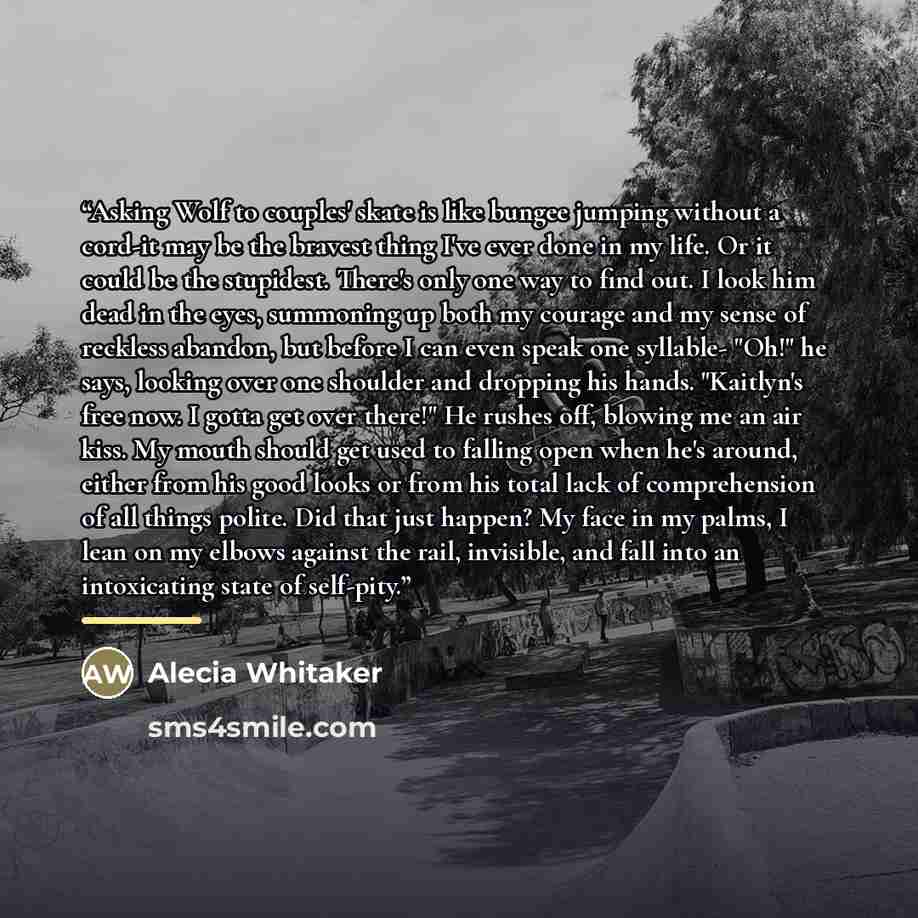 "Asking Wolf to couples' skate is like bungee jumping without a cord-it may be the bravest thing I've ever done in my life. Or it could be the stupidest. There's only one way to find out. I look him dead in the eyes, summoning up both my courage and my sense of reckless abandon, but before I can even speak one syllable- "Oh!" he says, looking over one shoulder and dropping his hands. "Kaitlyn's free now. I gotta get over there!" He rushes off, blowing me an air kiss. My mouth should get used to falling open when he's around, either from his good looks or from his total lack of comprehension of all things polite. Did that just happen? My face in my palms, I lean on my elbows against the rail, invisible, and fall into an intoxicating state of self-pity."

AW Alecia Whitaker

sms4smile.com